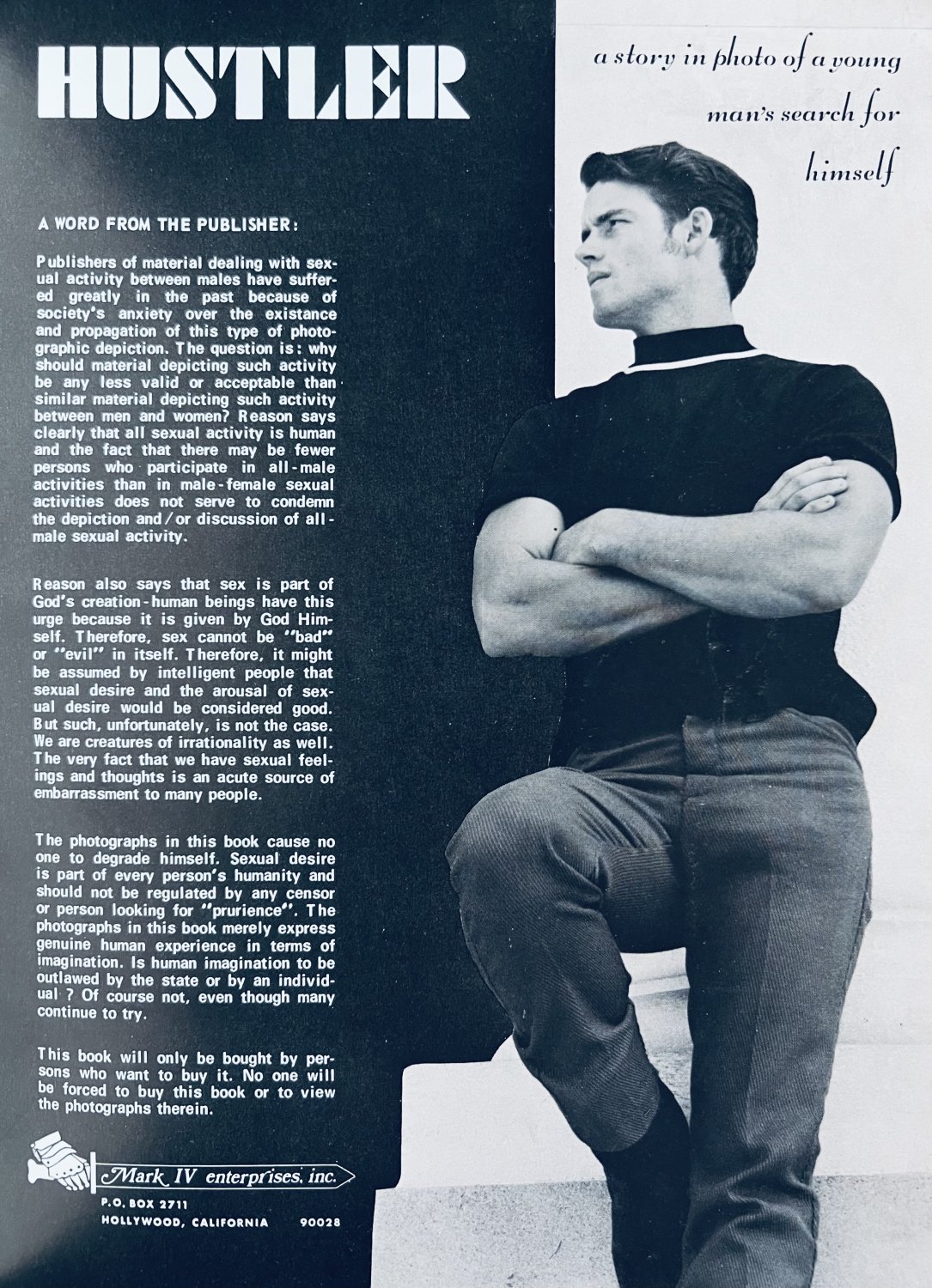 HUSTLER

a story in photo of a young man's search for himself

A WORD FROM THE PUBLISHER:

Publishers of material dealing with sexual activity between males have suffered greatly in the past because of society's anxiety over the existance and propagation of this type of photographic depiction. The question is: why should material depicting such activity be any less valid or acceptable than similar material depicting such activity between men and women? Reason says clearly that all sexual activity is human and the fact that there may be fewer persons who participate in all-male activities than in male-female sexual activities does not serve to condemn the depiction and/or discussion of all-male sexual activity.

Reason also says that sex is part of God's creation-human beings have this urge because it is given by God Himself. Therefore, sex cannot be "bad" or "evil" in itself. Therefore, it might be assumed by intelligent people that sexual desire and the arousal of sexual desire would be considered good. But such, unfortunately, is not the case. We are creatures of irrationality as well. The very fact that we have sexual feelings and thoughts is an acute source of embarrassment to many people.

The photographs in this book cause no one to degrade himself. Sexual desire is part of every person's humanity and should not be regulated by any censor or person looking for "prurience". The photographs in this book merely express genuine human experience in terms of imagination. Is human imagination to be outlawed by the state or by an individual ? Of course not, even though many continue to try.

This book will only be bought by persons who want to buy it. No one will be forced to buy this book or to view the photographs therein.

Mark IV enterprises, inc.
P.O. BOX 2711
HOLLYWOOD, CALIFORNIA 90028